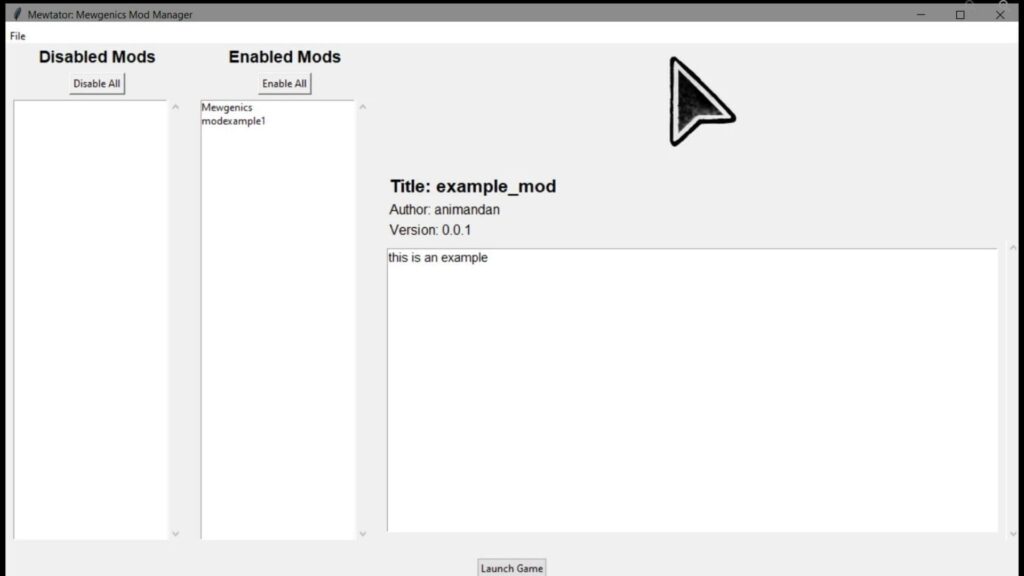 Mewtator: Mewgenics Mod Manager

File

Disabled Mods

Disable All

Enabled Mods

Enable All

Mewgenics
modexample1

Title: example_mod

Author: animandan

Version: 0.0.1

this is an example

Launch Game